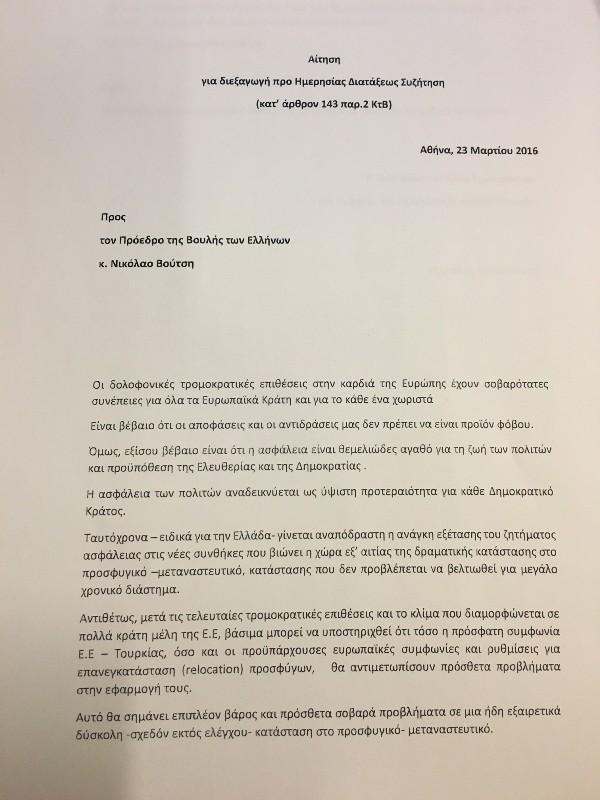 Αίτηση

για διεξαγωγή προ Ημερησίας Διατάξεως Συζήτηση

(κατ' άρθρον 143 παρ.2 ΚτΒ)

Αθήνα, 23 Μαρτίου 2016

Προς

τον Πρόεδρο της Βουλής των Ελλήνων

κ. Νικόλαο Βούτση

Οι δολοφονικές τρομοκρατικές επιθέσεις στην καρδιά της Ευρώπης έχουν σοβαρότατες συνέπειες για όλα τα Ευρωπαϊκά Κράτη και για το κάθε ένα χωριστά

Είναι βέβαιο ότι οι αποφάσεις και οι αντιδράσεις μας δεν πρέπει να είναι προϊόν φόβου.

Όμως, εξίσου βέβαιο είναι ότι η ασφάλεια είναι θεμελιώδες αγαθό για τη ζωή των πολιτών και προϋπόθεση της Ελευθερίας και της Δημοκρατίας .

Η ασφάλεια των πολιτών αναδεικνύεται ως ύψιστη προτεραιότητα για κάθε Δημοκρατικό Κράτος.

Ταυτόχρονα – ειδικά για την Ελλάδα- γίνεται αναπόδραστη η ανάγκη εξέτασης του ζητήματος ασφάλειας στις νέες συνθήκες που βιώνει η χώρα εξ' αιτίας της δραματικής κατάστασης στο προσφυγικό –μεταναστευτικό, κατάστασης που δεν προβλέπεται να βελτιωθεί για μεγάλο χρονικό διάστημα.

Αντιθέτως, μετά τις τελευταίες τρομοκρατικές επιθέσεις και το κλίμα που διαμορφώνεται σε πολλά κράτη μέλη της Ε.Ε, βάσιμα μπορεί να υποστηριχθεί ότι τόσο η πρόσφατη συμφωνία Ε.Ε – Τουρκίας, όσο και οι προϋπάρχουσες ευρωπαϊκές συμφωνίες και ρυθμίσεις για επανεγκατάσταση (relocation) προσφύγων, θα αντιμετωπίσουν πρόσθετα προβλήματα στην εφαρμογή τους.

Αυτό θα σημάνει επιπλέον βάρος και πρόσθετα σοβαρά προβλήματα σε μια ήδη εξαιρετικά δύσκολη -σχεδόν εκτός ελέγχου- κατάσταση στο προσφυγικό- μεταναστευτικό.